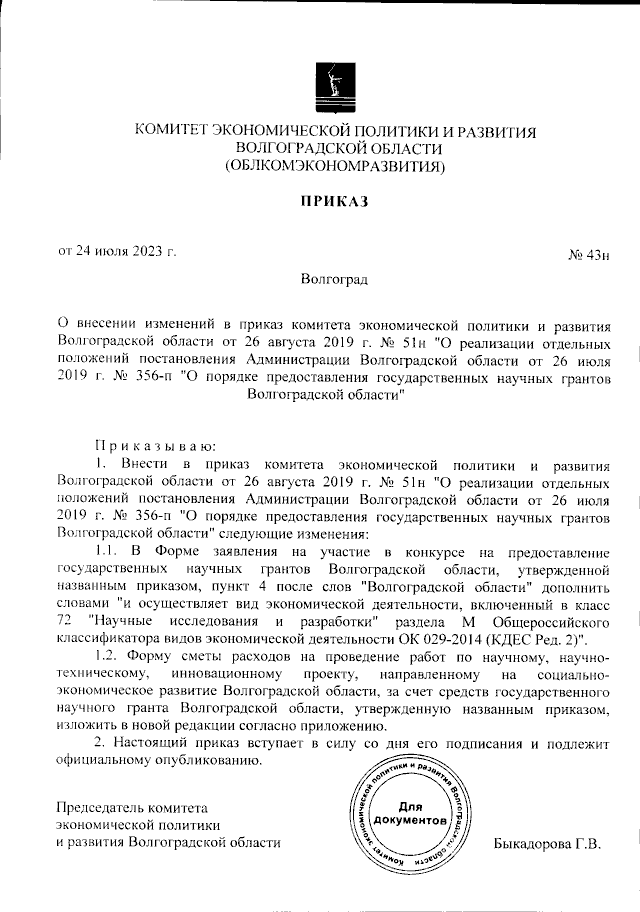 КОМИТЕТ ЭКОНОМИЧЕСКОЙ ПОЛИТИКИ И РАЗВИТИЯ ВОЛГОГРАДСКОЙ ОБЛАСТИ (ОБЛКОМЭКОНОМРАЗВИТИЯ)

ПРИКАЗ

от 24 июля 2023 г.

№ 43н

Волгоград

О внесении изменений в приказ комитета экономической политики и развития Волгоградской области от 26 августа 2019 г. № 51н "О реализации отдельных положений постановления Администрации Волгоградской области от 26 июля 2019 г. № 356-п "О порядке предоставления государственных научных грантов Волгоградской области"

Приказываю:

1. Внести в приказ комитета экономической политики и развития Волгоградской области от 26 августа 2019 г. № 51н "О реализации отдельных положений постановления Администрации Волгоградской области от 26 июля 2019 г. № 356-п "О порядке предоставления государственных научных грантов Волгоградской области" следующие изменения:

1.1. В Форме заявления на участие в конкурсе на предоставление государственных научных грантов Волгоградской области, утвержденной названным приказом, пункт 4 после слов "Волгоградской области" дополнить словами "и осуществляет вид экономической деятельности, включенный в класс 72 "Научные исследования и разработки" раздела М Общероссийского классификатора видов экономической деятельности ОК 029-2014 (КДЕС Ред. 2)".

1.2. Форму сметы расходов на проведение работ по научному, научно-техническому, инновационному проекту, направленному на социально-экономическое развитие Волгоградской области, за счет средств государственного научного гранта Волгоградской области, утвержденную названным приказом, изложить в новой редакции согласно приложению.

2. Настоящий приказ вступает в силу со дня его подписания и подлежит официальному опубликованию.

Председатель комитета экономической политики и развития Волгоградской области

Комитет экономической политики и развития Волгоградской области
Для документов

Быкадорова Г.В.